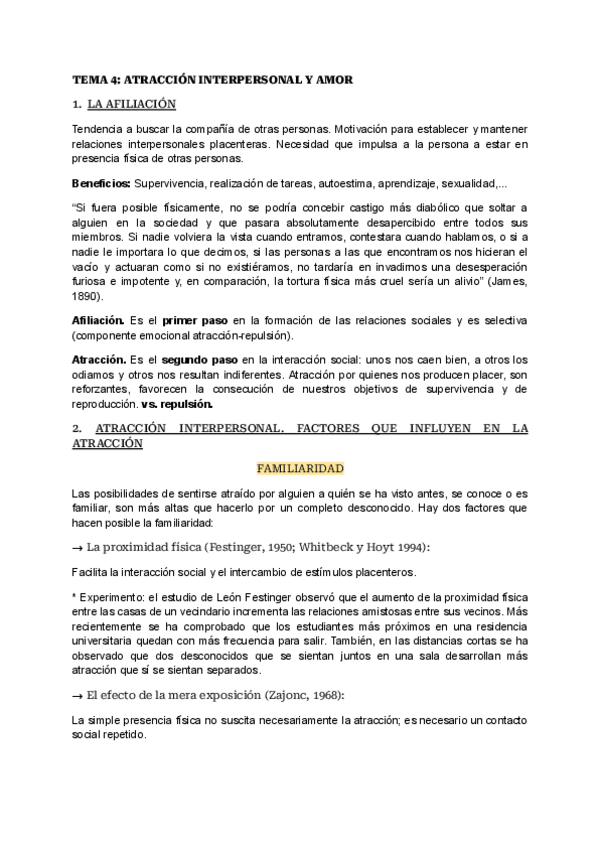 TEMA 4: ATRACCIÓN INTERPERSONAL Y AMOR

1. LA AFILIACIÓN

Tendencia a buscar la compañía de otras personas. Motivación para establecer y mantener relaciones interpersonales placenteras. Necesidad que impulsa a la persona a estar en presencia física de otras personas.

Beneficios: Supervivencia, realización de tareas, autoestima, aprendizaje, sexualidad,...

"Si fuera posible físicamente, no se podría concebir castigo más diabólico que soltar a alguien en la sociedad y que pasara absolutamente desapercibido entre todos sus miembros. Si nadie volviera la vista cuando entramos, contestara cuando hablamos, o si a nadie le importara lo que decimos, si las personas a las que encontramos nos hicieran el vacío y actuaran como si no existiéramos, no tardaría en invadirnos una desesperación furiosa e impotente y, en comparación, la tortura física más cruel sería un alivio" (James, 1890).

Afiliación. Es el primer paso en la formación de las relaciones sociales y es selectiva (componente emocional atracción-repulsión).

Atracción. Es el segundo paso en la interacción social: unos nos caen bien, a otros los odiamos y otros nos resultan indiferentes. Atracción por quienes nos producen placer, son reforzantes, favorecen la consecución de nuestros objetivos de supervivencia y de reproducción. vs. repulsión.

2. ATRACCIÓN INTERPERSONAL. FACTORES QUE INFLUYEN EN LA ATRACCIÓN

FAMILIARIDAD

Las posibilidades de sentirse atraído por alguien a quién se ha visto antes, se conoce o es familiar, son más altas que hacerlo por un completo desconocido. Hay dos factores que hacen posible la familiaridad:

→ La proximidad física (Festinger, 1950; Whitbeck y Hoyt 1994):

Facilita la interacción social y el intercambio de estímulos placenteros.

* Experimento: el estudio de León Festinger observó que el aumento de la proximidad física entre las casas de un vecindario incrementa las relaciones amistosas entre sus vecinos. Más recientemente se ha comprobado que los estudiantes más próximos en una residencia universitaria quedan con más frecuencia para salir. También, en las distancias cortas se ha observado que dos desconocidos que se sientan juntos en una sala desarrollan más atracción que sí se sientan separados.

→ El efecto de la mera exposición (Zajonc, 1968):

La simple presencia física no suscita necesariamente la atracción; es necesario un contacto social repetido.